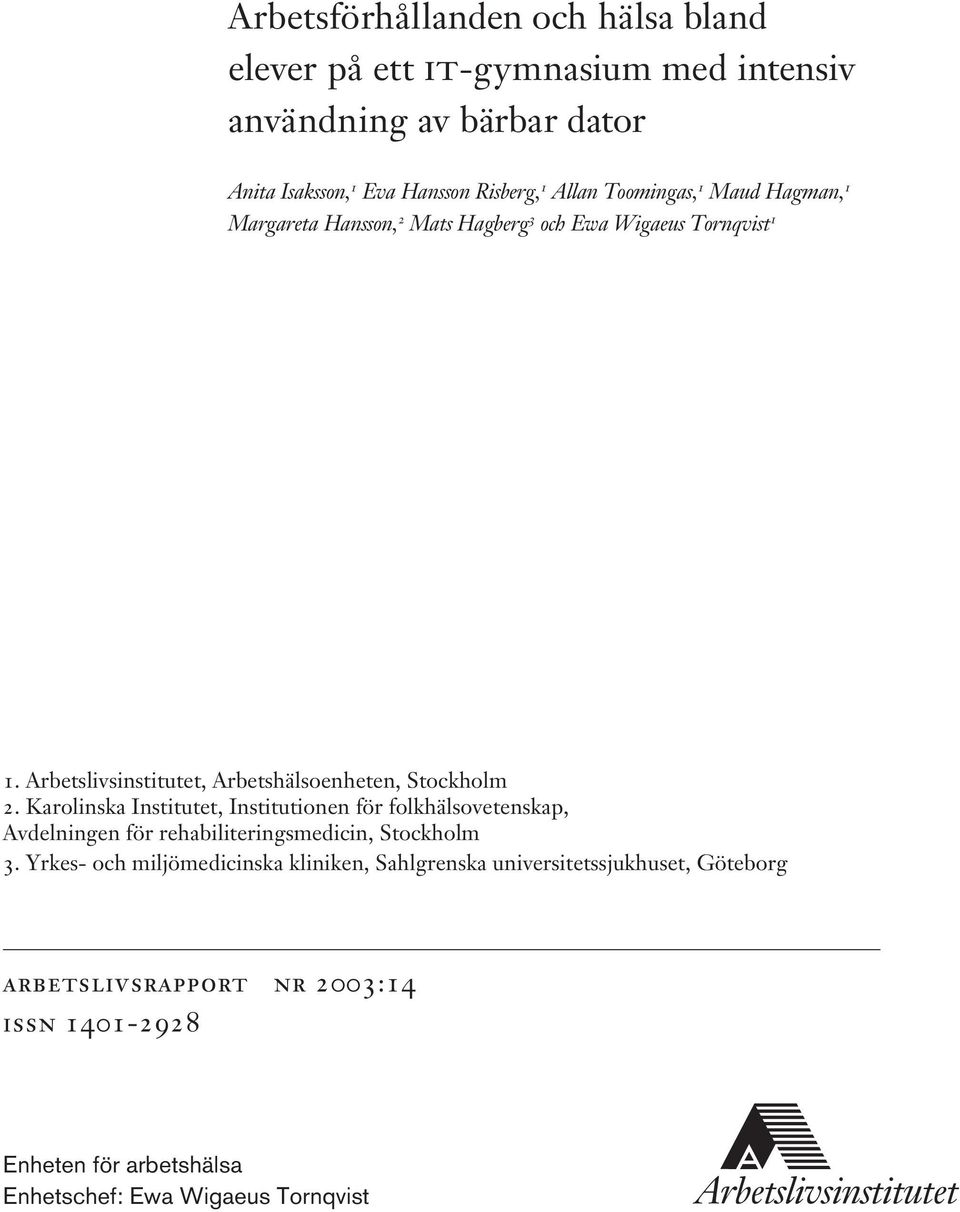 Arbetsförhållanden och hälsa bland elever på ett IT-gymnasium med intensiv användning av bärbar dator

Anita Isaksson,$^1$ Eva Hansson Risberg,$^1$ Allan Toomingas,$^1$ Maud Hagman,$^1$ Margareta Hansson,$^2$ Mats Hagberg$^3$ och Ewa Wigaeus Tornqvist$^1$

1. Arbetslivsinstitutet, Arbetshälsoenheten, Stockholm
2. Karolinska Institutet, Institutionen för folkhälsovetenskap, Avdelningen för rehabiliteringsmedicin, Stockholm
3. Yrkes- och miljömedicinska kliniken, Sahlgrenska universitetssjukhuset, Göteborg

ARBETSLIVSRAPPORT NR 2003:14
ISSN 1401-2928

Enheten för arbetshälsa
Enhetschef: Ewa Wigaeus Tornqvist

Arbetslivsinstitutet